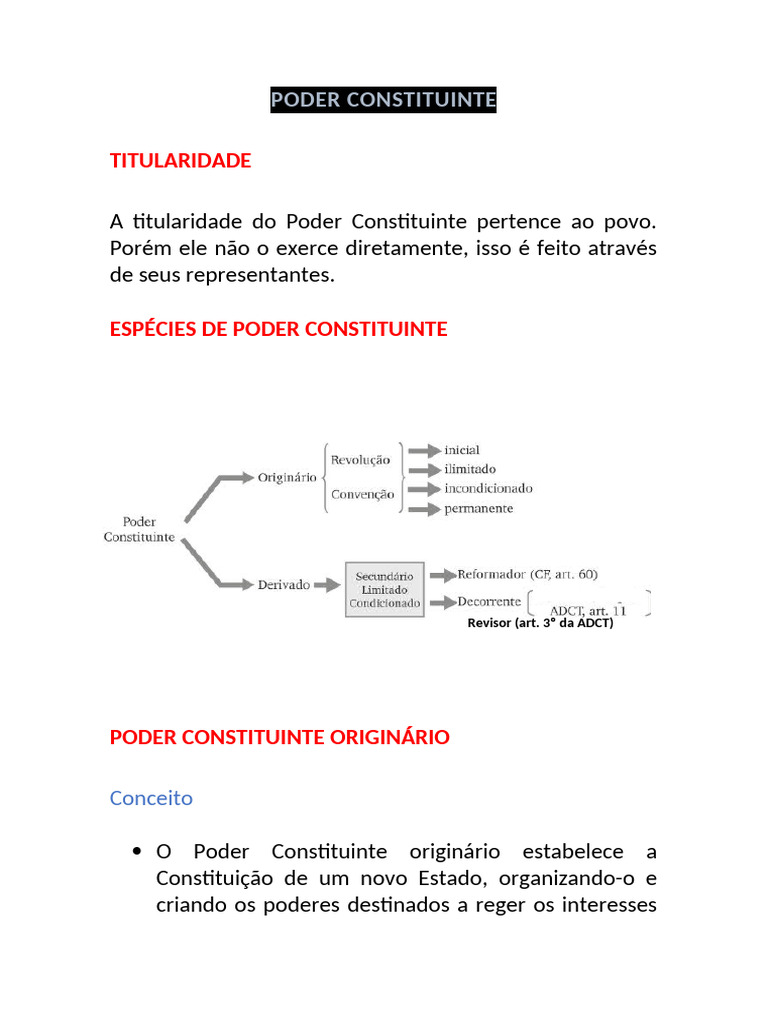 PODER CONSTITUINTE

TITULARIDADE

A titularidade do Poder Constituinte pertence ao povo. Porém ele não o exerce diretamente, isso é feito através de seus representantes.

ESPÉCIES DE PODER CONSTITUINTE

Poder Constituinte

Originário

Revolução

Convenção

inicial

ilimitado

incondicionado

permanente

Derivado

Secundário
Limitado
Condicionado

Reformador (CF, art. 60)

Decorrente

ADCT, art. 11

Revisor (art. 3° da ADCT)

PODER CONSTITUINTE ORIGINÁRIO

Conceito

• O Poder Constituinte originário estabelece a Constituição de um novo Estado, organizando-o e criando os poderes destinados a reger os interesses